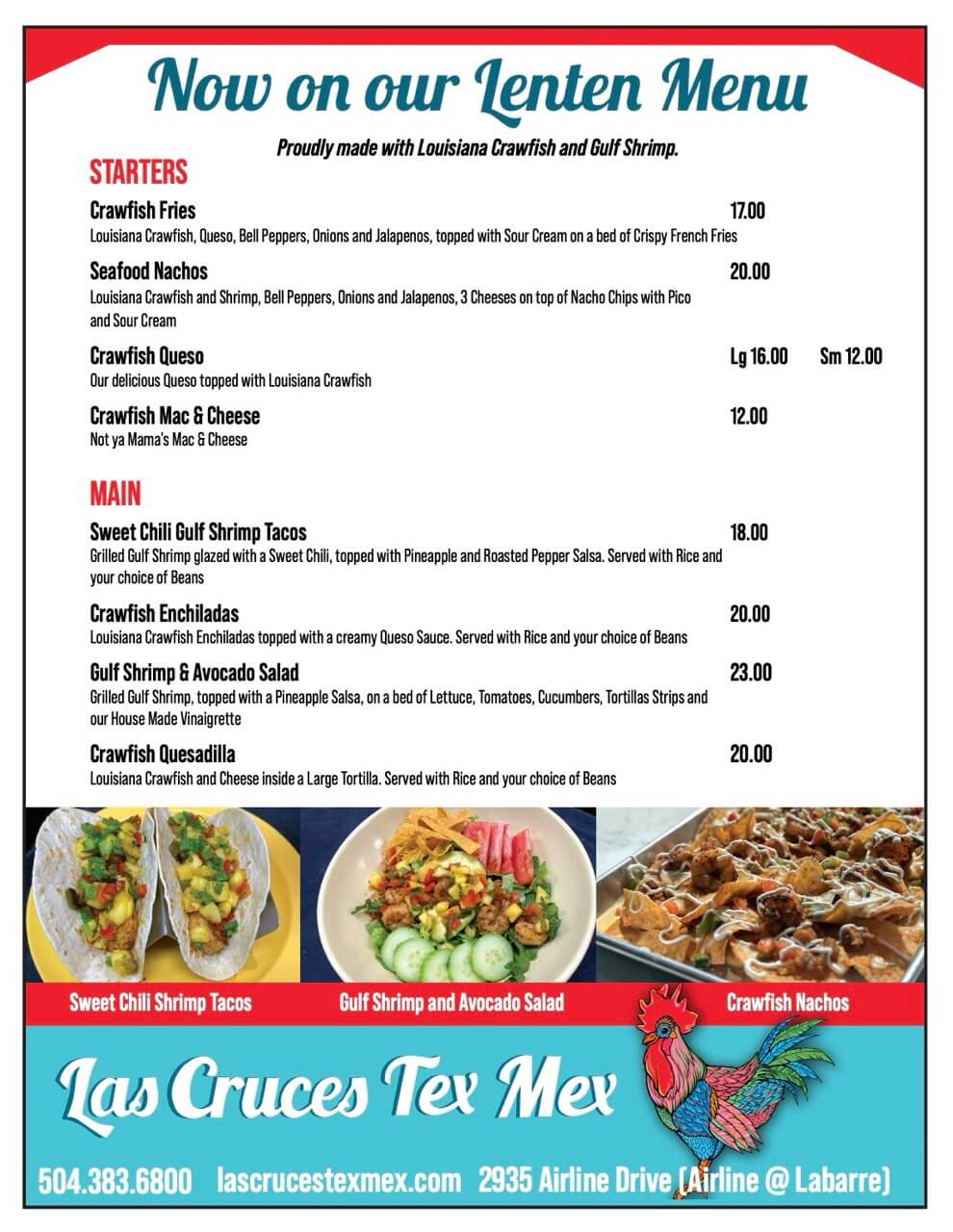 Now on our Lenten Menu

Proudly made with Louisiana Crawfish and Gulf Shrimp.

STARTERS

Crawfish Fries 17.00
Louisiana Crawfish, Queso, Bell Peppers, Onions and Jalapenos, topped with Sour Cream on a bed of Crispy French Fries

Seafood Nachos 20.00
Louisiana Crawfish and Shrimp, Bell Peppers, Onions and Jalapenos, 3 Cheeses on top of Nacho Chips with Pico and Sour Cream

Crawfish Queso Lg 16.00 Sm 12.00
Our delicious Queso topped with Louisiana Crawfish

Crawfish Mac & Cheese 12.00
Not ya Mama's Mac & Cheese

MAIN

Sweet Chili Gulf Shrimp Tacos 18.00
Grilled Gulf Shrimp glazed with a Sweet Chili, topped with Pineapple and Roasted Pepper Salsa. Served with Rice and your choice of Beans

Crawfish Enchiladas 20.00
Louisiana Crawfish Enchiladas topped with a creamy Queso Sauce. Served with Rice and your choice of Beans

Gulf Shrimp & Avocado Salad 23.00
Grilled Gulf Shrimp, topped with a Pineapple Salsa, on a bed of Lettuce, Tomatoes, Cucumbers, Tortillas Strips and our House Made Vinaigrette

Crawfish Quesadilla 20.00
Louisiana Crawfish and Cheese inside a Large Tortilla. Served with Rice and your choice of Beans

Sweet Chili Shrimp Tacos
Gulf Shrimp and Avocado Salad
Crawfish Nachos

Las Cruces Tex Mex

504.383.6800 lascrucestexmex.com 2935 Airline Drive (Airline @ Labarre)